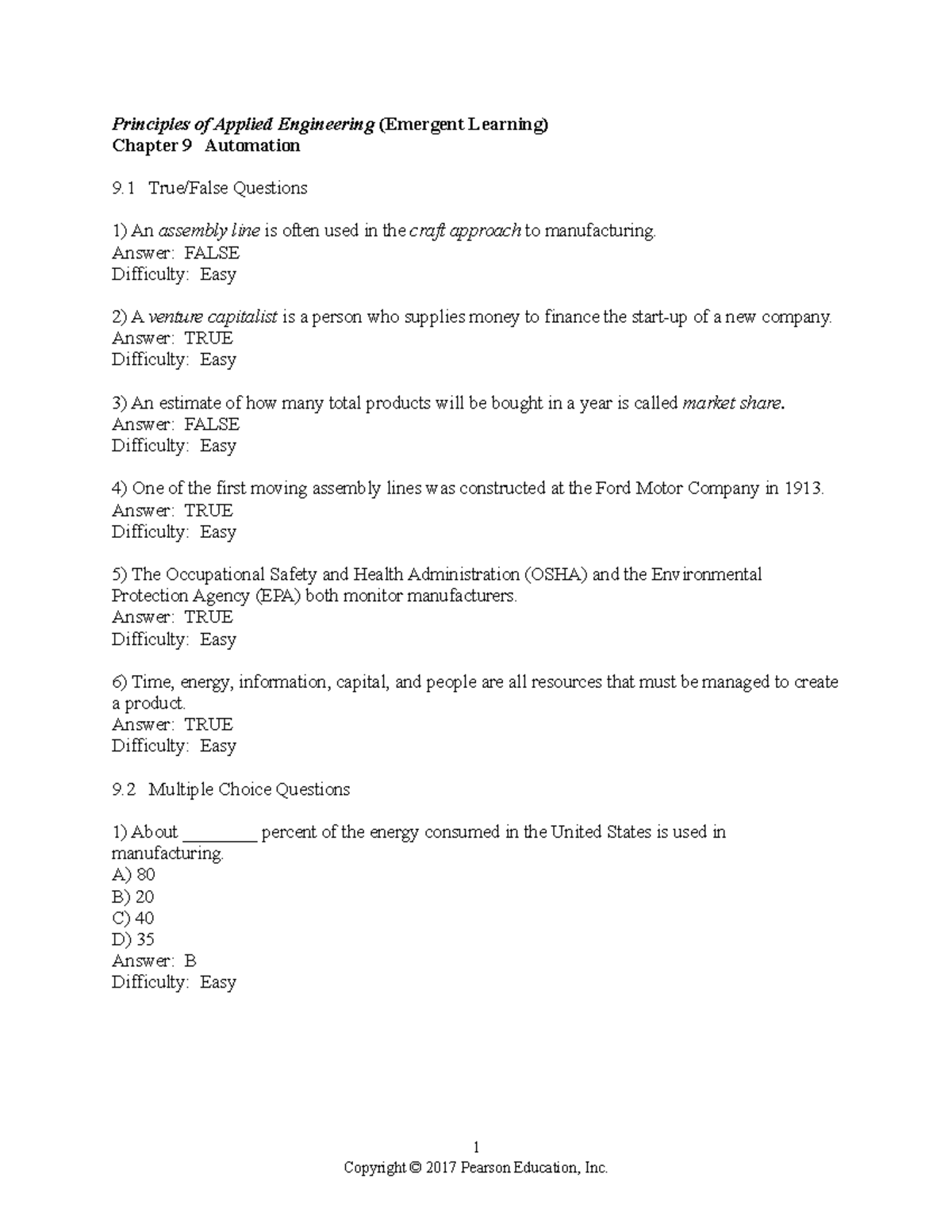 Principles of Applied Engineering (Emergent Learning)
Chapter 9 Automation

9.1 True/False Questions

1) An assembly line is often used in the craft approach to manufacturing.
Answer: FALSE
Difficulty: Easy

2) A venture capitalist is a person who supplies money to finance the start-up of a new company.
Answer: TRUE
Difficulty: Easy

3) An estimate of how many total products will be bought in a year is called market share.
Answer: FALSE
Difficulty: Easy

4) One of the first moving assembly lines was constructed at the Ford Motor Company in 1913.
Answer: TRUE
Difficulty: Easy

5) The Occupational Safety and Health Administration (OSHA) and the Environmental Protection Agency (EPA) both monitor manufacturers.
Answer: TRUE
Difficulty: Easy

6) Time, energy, information, capital, and people are all resources that must be managed to create a product.
Answer: TRUE
Difficulty: Easy

9.2 Multiple Choice Questions

1) About ________ percent of the energy consumed in the United States is used in manufacturing.
A) 80
B) 20
C) 40
D) 35
Answer: B
Difficulty: Easy

1
Copyright © 2017 Pearson Education, Inc.